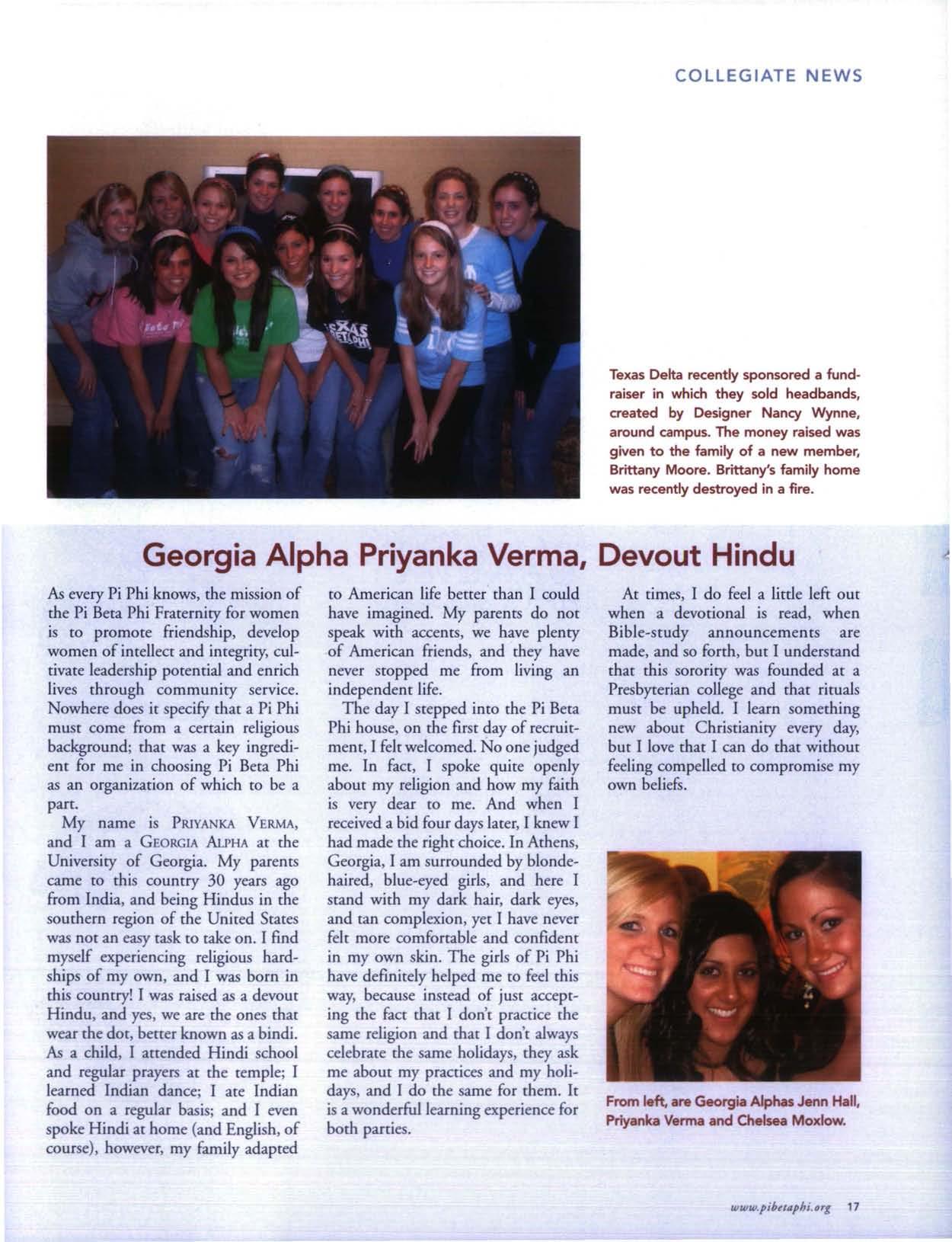 COLLEGIATE NEWS

Texas Delta recently sponsored a fundraiser in which they sold headbands, created by Designer Nancy Wynne, around campus. The money raised was given to the family of a new member, Brittany Moore. Brittany's family home was recently destroyed in a fire.

Georgia Alpha Priyanka Verma, Devout Hindu

As every Pi Phi knows, the mission of the Pi Beta Phi Fraternity for women is to promote friendship, develop women of intellect and integrity, cultivate leadership potential and enrich lives through community service. Nowhere does it specify that a Pi Phi must come from a certain religious background; that was a key ingredient for me in choosing Pi Beta Phi as an organization of which to be a part.

My name is PRIYANKA VERMA, and I am a GEORGIA ALPHA at the University of Georgia. My parents came to this country 30 years ago from India, and being Hindus in the southern region of the United States was not an easy task to take on. I find myself experiencing religious hardships of my own, and I was born in this country! I was raised as a devout Hindu, and yes, we are the ones that wear the dot, better known as a bindi. As a child, I attended Hindi school and regular prayers at the temple; I learned Indian dance; I ate Indian food on a regular basis; and I even spoke Hindi at home (and English, of course), however, my family adapted to American life better than I could have imagined. My parents do not speak with accents, we have plenty of American friends, and they have never stopped me from living an independent life.

The day I stepped into the Pi Beta Phi house, on the first day of recruitment, I felt welcomed. No one judged me. In fact, I spoke quite openly about my religion and how my faith is very dear to me. And when I received a bid four days later, I knew I had made the right choice. In Athens, Georgia, I am surrounded by blonde-haired, blue-eyed girls, and here I stand with my dark hair, dark eyes, and tan complexion, yet I have never felt more comfortable and confident in my own skin. The girls of Pi Phi have definitely helped me to feel this way, because instead of just accepting the fact that I don't practice the same religion and that I don't always celebrate the same holidays, they ask me about my practices and my holidays, and I do the same for them. It is a wonderful learning experience for both parties.

At times, I do feel a little left out when a devotional is read, when Bible-study announcements are made, and so forth, but I understand that this sorority was founded at a Presbyterian college and that rituals must be upheld. I learn something new about Christianity every day, but I love that I can do that without feeling compelled to compromise my own beliefs.

From left, are Georgia Alphas Jenn Hall, Priyanka Verma and Chelsea Moxlow.

www.pibetaphi.org 17